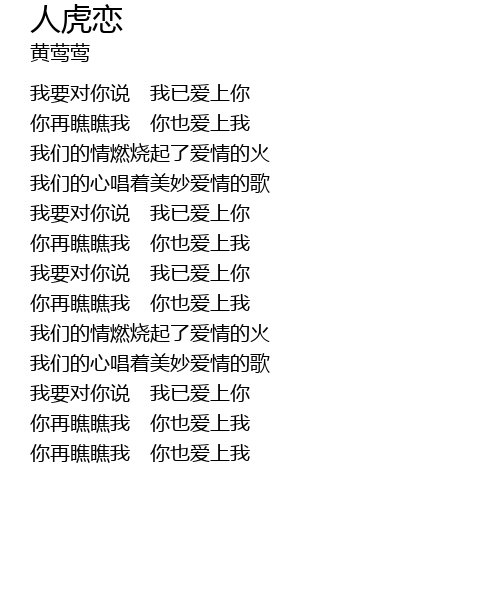 人虎恋
黄莺莺

我要对你说 我已爱上你
你再瞧瞧我 你也爱上我
我们的情燃烧起了爱情的火
我们的心唱着美妙爱情的歌
我要对你说 我已爱上你
你再瞧瞧我 你也爱上我
我要对你说 我已爱上你
你再瞧瞧我 你也爱上我
我们的情燃烧起了爱情的火
我们的心唱着美妙爱情的歌
我要对你说 我已爱上你
你再瞧瞧我 你也爱上我
你再瞧瞧我 你也爱上我